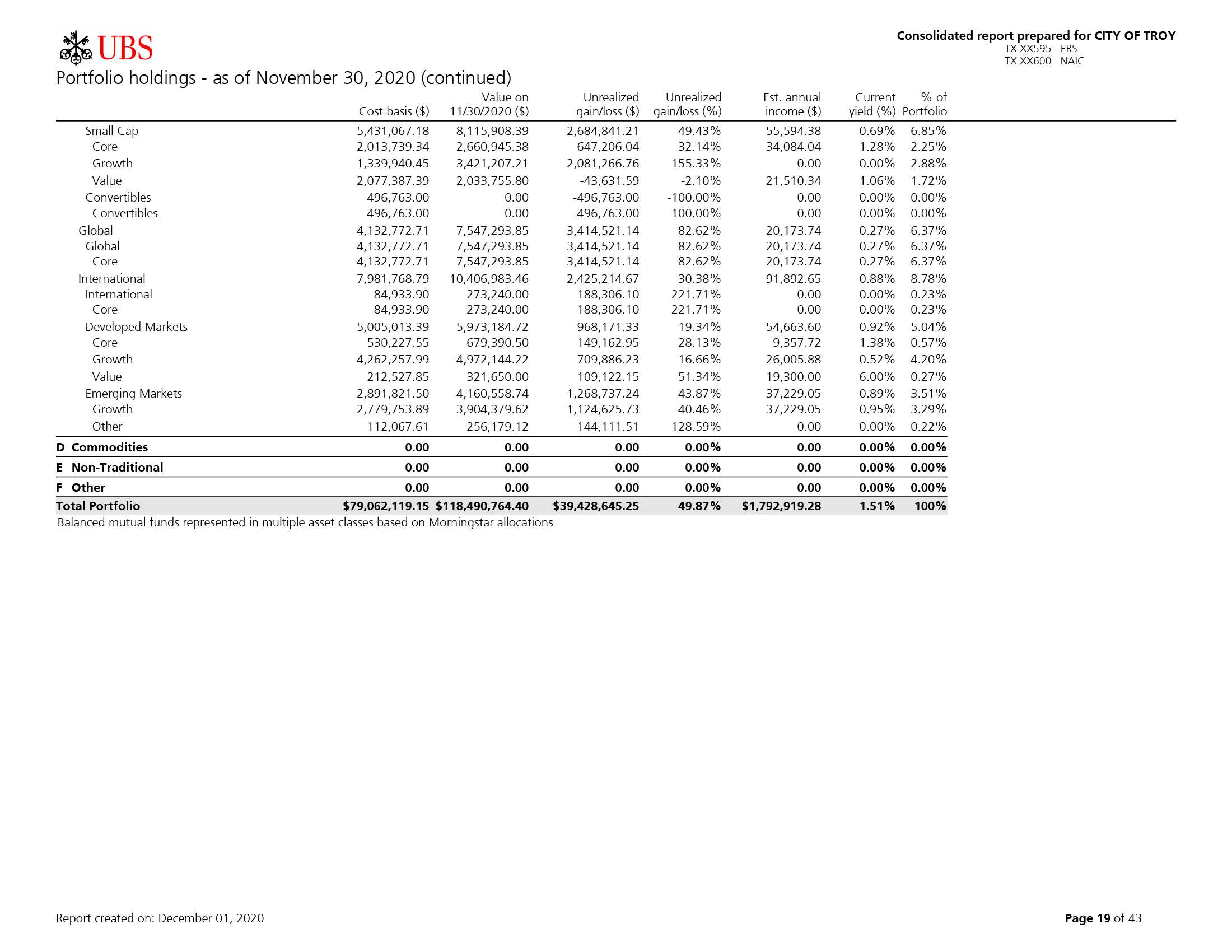 UBS

Consolidated report prepared for CITY OF TROY
TX XX595 ERS
TX XX600 NAIC

Portfolio holdings - as of November 30, 2020 (continued)

| | Cost basis ($) | Value on 11/30/2020 ($) | Unrealized gain/loss ($) | Unrealized gain/loss (%) | Est. annual income ($) | Current yield (%) | % of Portfolio |
|---|---|---|---|---|---|---|---|
| Small Cap | 5,431,067.18 | 8,115,908.39 | 2,684,841.21 | 49.43% | 55,594.38 | 0.69% | 6.85% |
| Core | 2,013,739.34 | 2,660,945.38 | 647,206.04 | 32.14% | 34,084.04 | 1.28% | 2.25% |
| Growth | 1,339,940.45 | 3,421,207.21 | 2,081,266.76 | 155.33% | 0.00 | 0.00% | 2.88% |
| Value | 2,077,387.39 | 2,033,755.80 | -43,631.59 | -2.10% | 21,510.34 | 1.06% | 1.72% |
| Convertibles | 496,763.00 | 0.00 | -496,763.00 | -100.00% | 0.00 | 0.00% | 0.00% |
| Convertibles | 496,763.00 | 0.00 | -496,763.00 | -100.00% | 0.00 | 0.00% | 0.00% |
| Global | 4,132,772.71 | 7,547,293.85 | 3,414,521.14 | 82.62% | 20,173.74 | 0.27% | 6.37% |
| Global | 4,132,772.71 | 7,547,293.85 | 3,414,521.14 | 82.62% | 20,173.74 | 0.27% | 6.37% |
| Core | 4,132,772.71 | 7,547,293.85 | 3,414,521.14 | 82.62% | 20,173.74 | 0.27% | 6.37% |
| International | 7,981,768.79 | 10,406,983.46 | 2,425,214.67 | 30.38% | 91,892.65 | 0.88% | 8.78% |
| International | 84,933.90 | 273,240.00 | 188,306.10 | 221.71% | 0.00 | 0.00% | 0.23% |
| Core | 84,933.90 | 273,240.00 | 188,306.10 | 221.71% | 0.00 | 0.00% | 0.23% |
| Developed Markets | 5,005,013.39 | 5,973,184.72 | 968,171.33 | 19.34% | 54,663.60 | 0.92% | 5.04% |
| Core | 530,227.55 | 679,390.50 | 149,162.95 | 28.13% | 9,357.72 | 1.38% | 0.57% |
| Growth | 4,262,257.99 | 4,972,144.22 | 709,886.23 | 16.66% | 26,005.88 | 0.52% | 4.20% |
| Value | 212,527.85 | 321,650.00 | 109,122.15 | 51.34% | 19,300.00 | 6.00% | 0.27% |
| Emerging Markets | 2,891,821.50 | 4,160,558.74 | 1,268,737.24 | 43.87% | 37,229.05 | 0.89% | 3.51% |
| Growth | 2,779,753.89 | 3,904,379.62 | 1,124,625.73 | 40.46% | 37,229.05 | 0.95% | 3.29% |
| Other | 112,067.61 | 256,179.12 | 144,111.51 | 128.59% | 0.00 | 0.00% | 0.22% |
| D Commodities | 0.00 | 0.00 | 0.00 | 0.00% | 0.00 | 0.00% | 0.00% |
| E Non-Traditional | 0.00 | 0.00 | 0.00 | 0.00% | 0.00 | 0.00% | 0.00% |
| F Other | 0.00 | 0.00 | 0.00 | 0.00% | 0.00 | 0.00% | 0.00% |
| Total Portfolio | $79,062,119.15 | $118,490,764.40 | $39,428,645.25 | 49.87% | $1,792,919.28 | 1.51% | 100% |

Balanced mutual funds represented in multiple asset classes based on Morningstar allocations

Report created on: December 01, 2020

Page 19 of 43